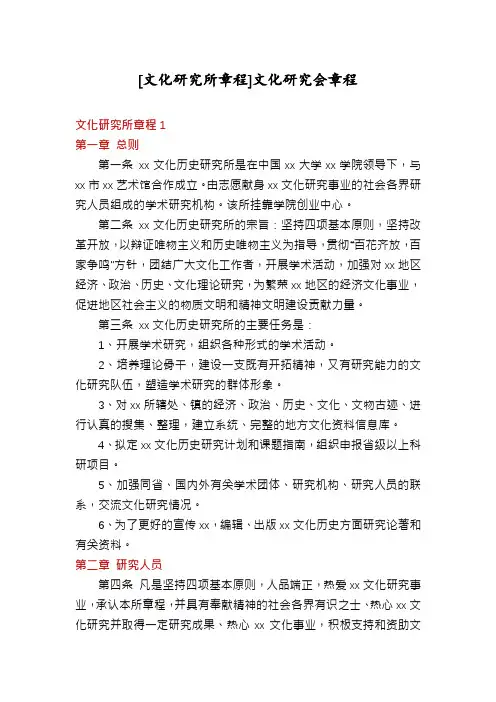 [文化研究所章程]文化研究会章程

文化研究所章程 1

第一章 总则

第一条 xx 文化历史研究所是在中国 xx 大学 xx 学院领导下，与 xx 市 xx 艺术馆合作成立。由志愿献身 xx 文化研究事业的社会各界研究人员组成的学术研究机构。该所挂靠学院创业中心。

第二条 xx 文化历史研究所的宗旨：坚持四项基本原则，坚持改革开放，以辩证唯物主义和历史唯物主义为指导，贯彻“百花齐放，百家争鸣”方针，团结广大文化工作者，开展学术活动，加强对 xx 地区经济、政治、历史、文化理论研究，为繁荣 xx 地区的经济文化事业，促进地区社会主义的物质文明和精神文明建设贡献力量。

第三条 xx 文化历史研究所的主要任务是：

1、开展学术研究，组织各种形式的学术活动。

2、培养理论骨干，建设一支既有开拓精神，又有研究能力的文化研究队伍，塑造学术研究的群体形象。

3、对 xx 所辖处、镇的经济、政治、历史、文化、文物古迹、进行认真的搜集、整理，建立系统、完整的地方文化资料信息库。

4、拟定 xx 文化历史研究计划和课题指南，组织申报省级以上科研项目。

5、加强同省、国内外有关学术团体、研究机构、研究人员的联系，交流文化研究情况。

6、为了更好的宣传 xx，编辑、出版 xx 文化历史方面研究论著和有关资料。

第二章 研究人员

第四条 凡是坚持四项基本原则，人品端正，热爱 xx 文化研究事业，承认本所章程，并具有奉献精神的社会各界有识之士、热心 xx 文化研究并取得一定研究成果、热心 xx 文化事业，积极支持和资助文